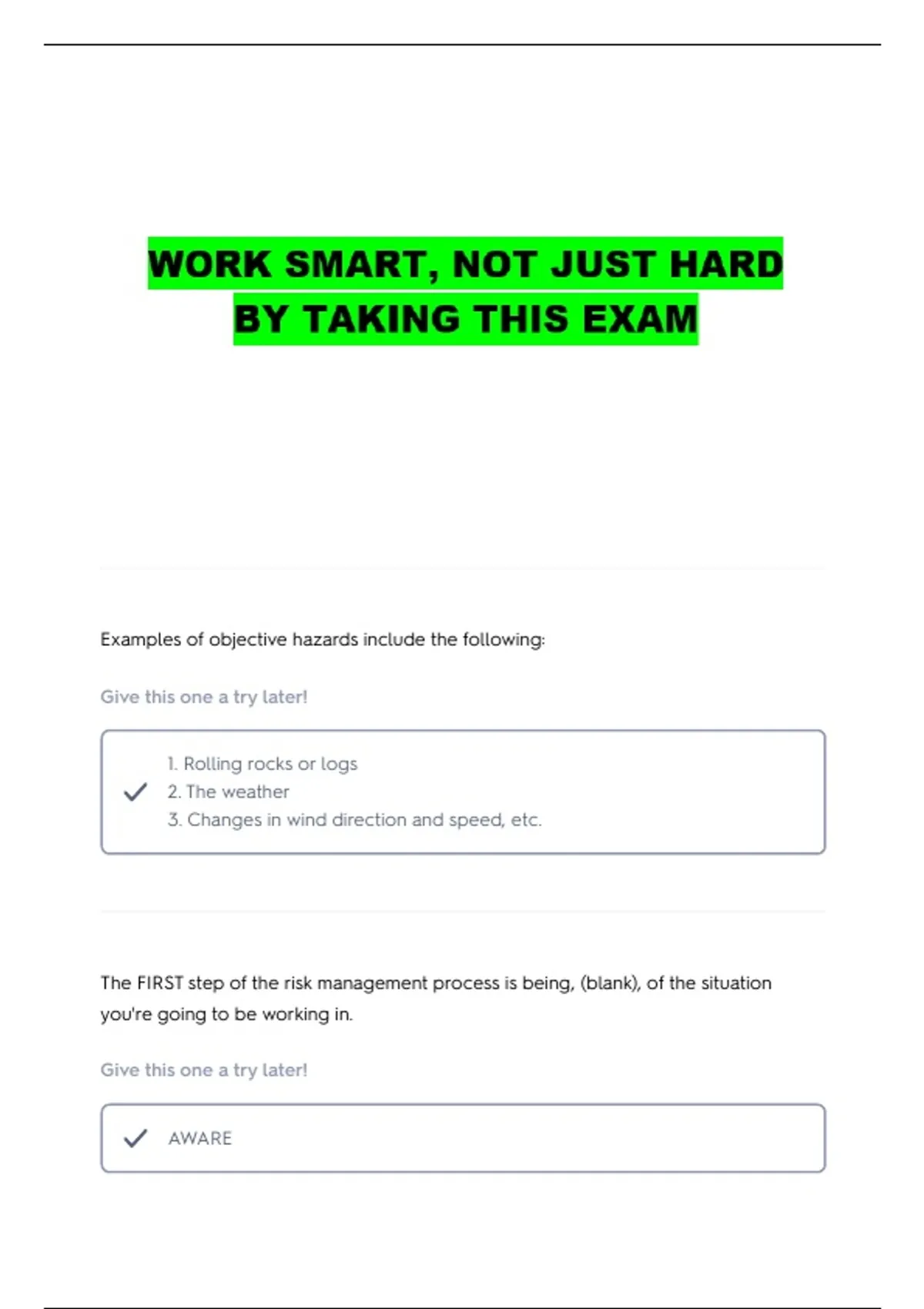 WORK SMART, NOT JUST HARD
BY TAKING THIS EXAM

Examples of objective hazards include the following:

Give this one a try later!

✓ 1. Rolling rocks or logs
2. The weather
3. Changes in wind direction and speed, etc.

The FIRST step of the risk management process is being, (blank), of the situation you're going to be working in.

Give this one a try later!

✓ AWARE